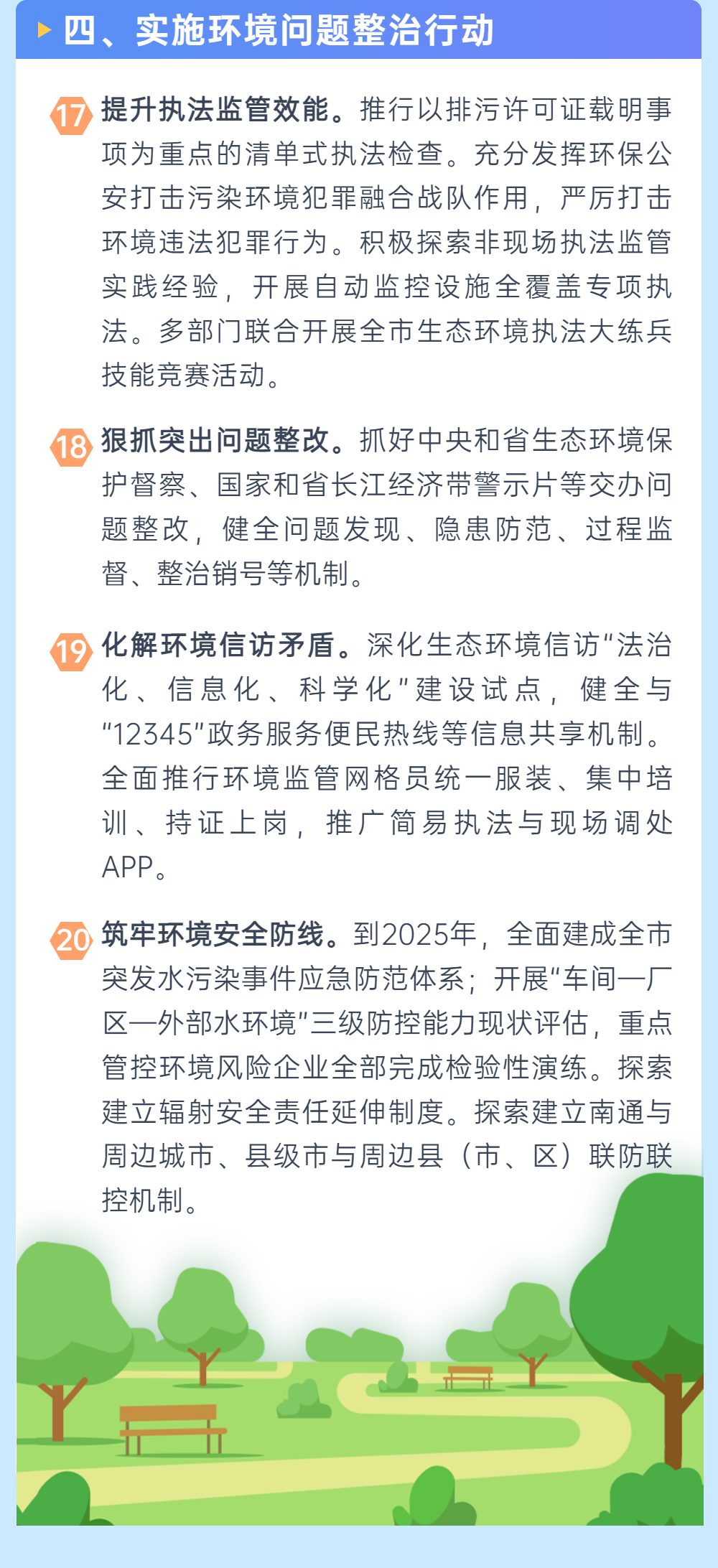 四、实施环境问题整治行动

17 提升执法监管效能。推行以排污许可证载明事项为重点的清单式执法检查。充分发挥环保公安打击污染环境犯罪融合战队作用，严厉打击环境违法犯罪行为。积极探索非现场执法监管实践经验，开展自动监控设施全覆盖专项执法。多部门联合开展全市生态环境执法大练兵技能竞赛活动。

18 狠抓突出问题整改。抓好中央和省生态环境保护督察、国家和省长江经济带警示片等交办问题整改，健全问题发现、隐患防范、过程监督、整治销号等机制。

19 化解环境信访矛盾。深化生态环境信访“法治化、信息化、科学化”建设试点，健全与“12345”政务服务便民热线等信息共享机制。全面推行环境监管网格员统一服装、集中培训、持证上岗，推广简易执法与现场调处APP。

20 筑牢环境安全防线。到2025年，全面建成全市突发水污染事件应急防范体系；开展“车间—厂区—外部水环境”三级防控能力现状评估，重点管控环境风险企业全部完成检验性演练。探索建立辐射安全责任延伸制度。探索建立南通与周边城市、县级市与周边县（市、区）联防联控机制。